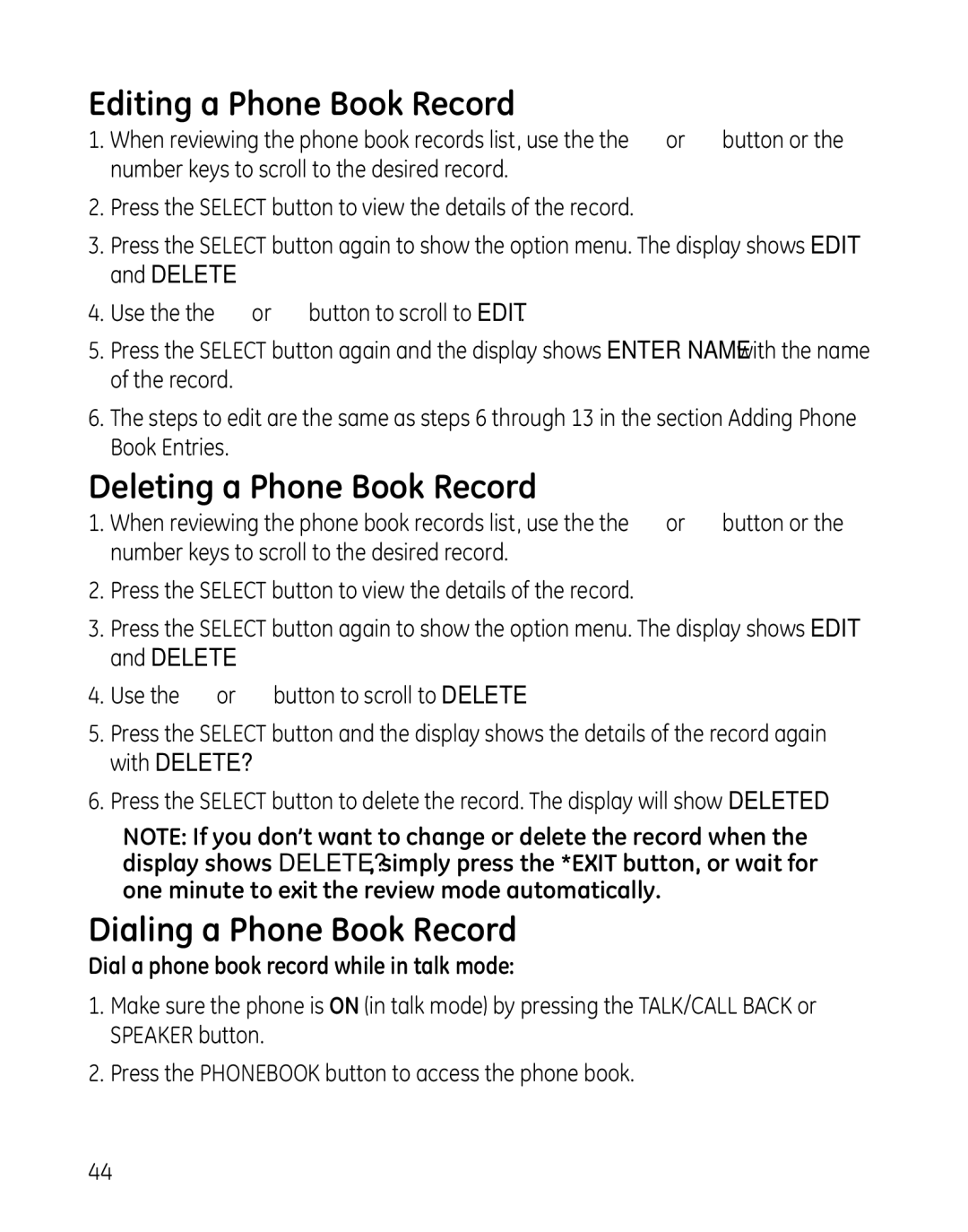 Editing a Phone Book Record

1. When reviewing the phone book records list, use the the or button or the number keys to scroll to the desired record.

2. Press the SELECT button to view the details of the record.

3. Press the SELECT button again to show the option menu. The display shows EDIT and DELETE

4. Use the the or button to scroll to EDIT.

5. Press the SELECT button again and the display shows ENTER NAME with the name of the record.

6. The steps to edit are the same as steps 6 through 13 in the section Adding Phone Book Entries.

Deleting a Phone Book Record

1. When reviewing the phone book records list, use the the or button or the number keys to scroll to the desired record.

2. Press the SELECT button to view the details of the record.

3. Press the SELECT button again to show the option menu. The display shows EDIT and DELETE

4. Use the or button to scroll to DELETE

5. Press the SELECT button and the display shows the details of the record again with DELETE?

6. Press the SELECT button to delete the record. The display will show DELETED

NOTE: If you don't want to change or delete the record when the display shows DELETE?, simply press the *EXIT button, or wait for one minute to exit the review mode automatically.

Dialing a Phone Book Record

Dial a phone book record while in talk mode:

1. Make sure the phone is ON (in talk mode) by pressing the TALK/CALL BACK or SPEAKER button.

2. Press the PHONEBOOK button to access the phone book.

44